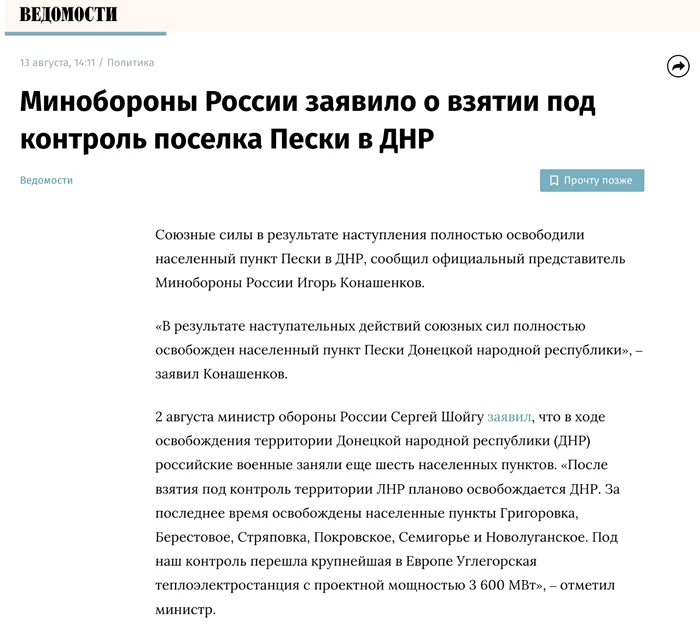 ВЕДОМОСТИ

13 августа, 14:11 / Политика

Минобороны России заявило о взятии под контроль поселка Пески в ДНР

Ведомости

Прочту позже

Союзные силы в результате наступления полностью освободили населенный пункт Пески в ДНР, сообщил официальный представитель Минобороны России Игорь Конашенков.

«В результате наступательных действий союзных сил полностью освобожден населенный пункт Пески Донецкой народной республики», – заявил Конашенков.

2 августа министр обороны России Сергей Шойгу заявил, что в ходе освобождения территории Донецкой народной республики (ДНР) российские военные заняли еще шесть населенных пунктов. «После взятия под контроль территории ЛНР планово освобождается ДНР. За последнее время освобождены населенные пункты Григоровка, Берестовое, Стряповка, Покровское, Семигорье и Новолуганское. Под наш контроль перешла крупнейшая в Европе Углегорская теплоэлектростанция с проектной мощностью 3 600 МВт», – отметил министр.